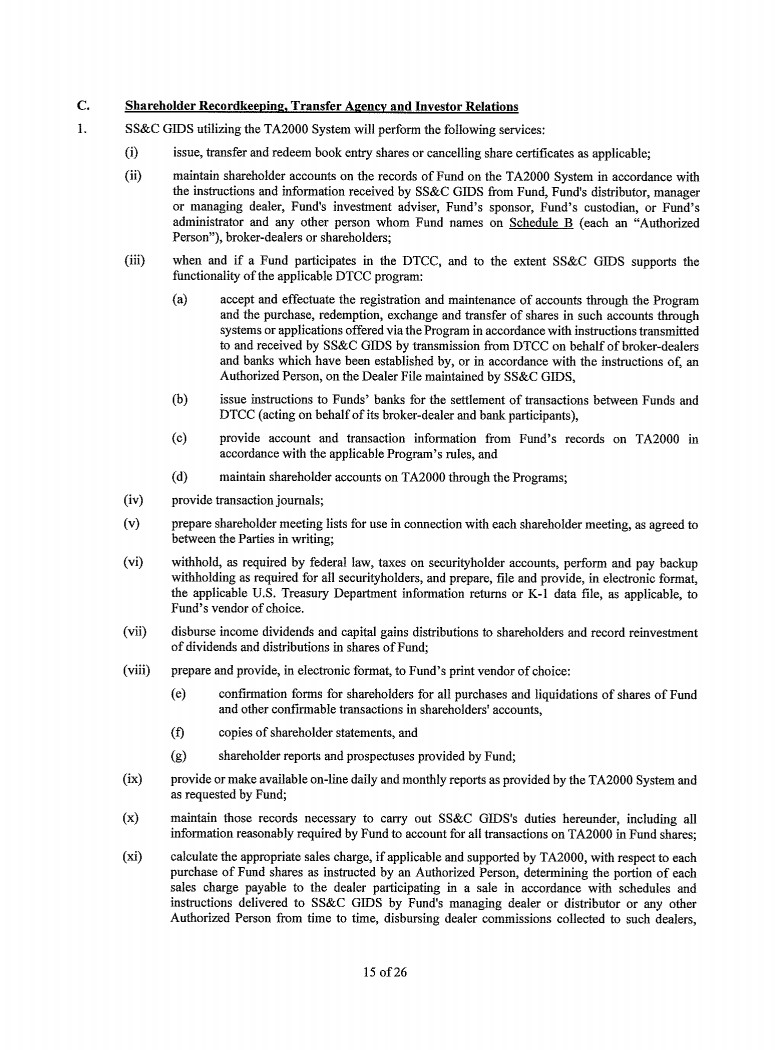 C. Shareholder Recordkeeping, Transfer Agency and Investor Relations

1. SS&C GIDS utilizing the TA2000 System will perform the following services:

(i) issue, transfer and redeem book entry shares or cancelling share certificates as applicable;

(ii) maintain shareholder accounts on the records of Fund on the TA2000 System in accordance with the instructions and information received by SS&C GIDS from Fund, Fund's distributor, manager or managing dealer, Fund's investment adviser, Fund's sponsor, Fund's custodian, or Fund's administrator and any other person whom Fund names on Schedule B (each an "Authorized Person"), broker-dealers or shareholders;

(iii) when and if a Fund participates in the DTCC, and to the extent SS&C GIDS supports the functionality of the applicable DTCC program:

(a) accept and effectuate the registration and maintenance of accounts through the Program and the purchase, redemption, exchange and transfer of shares in such accounts through systems or applications offered via the Program in accordance with instructions transmitted to and received by SS&C GIDS by transmission from DTCC on behalf of broker-dealers and banks which have been established by, or in accordance with the instructions of, an Authorized Person, on the Dealer File maintained by SS&C GIDS,

(b) issue instructions to Funds' banks for the settlement of transactions between Funds and DTCC (acting on behalf of its broker-dealer and bank participants),

(c) provide account and transaction information from Fund's records on TA2000 in accordance with the applicable Program's rules, and

(d) maintain shareholder accounts on TA2000 through the Programs;

(iv) provide transaction journals;

(v) prepare shareholder meeting lists for use in connection with each shareholder meeting, as agreed to between the Parties in writing;

(vi) withhold, as required by federal law, taxes on securityholder accounts, perform and pay backup withholding as required for all securityholders, and prepare, file and provide, in electronic format, the applicable U.S. Treasury Department information returns or K-1 data file, as applicable, to Fund's vendor of choice.

(vii) disburse income dividends and capital gains distributions to shareholders and record reinvestment of dividends and distributions in shares of Fund;

(viii) prepare and provide, in electronic format, to Fund's print vendor of choice:

(e) confirmation forms for shareholders for all purchases and liquidations of shares of Fund and other confirmable transactions in shareholders' accounts,

(f) copies of shareholder statements, and

(g) shareholder reports and prospectuses provided by Fund;

(ix) provide or make available on-line daily and monthly reports as provided by the TA2000 System and as requested by Fund;

(x) maintain those records necessary to carry out SS&C GIDS's duties hereunder, including all information reasonably required by Fund to account for all transactions on TA2000 in Fund shares;

(xi) calculate the appropriate sales charge, if applicable and supported by TA2000, with respect to each purchase of Fund shares as instructed by an Authorized Person, determining the portion of each sales charge payable to the dealer participating in a sale in accordance with schedules and instructions delivered to SS&C GIDS by Fund's managing dealer or distributor or any other Authorized Person from time to time, disbursing dealer commissions collected to such dealers,

15 of 26